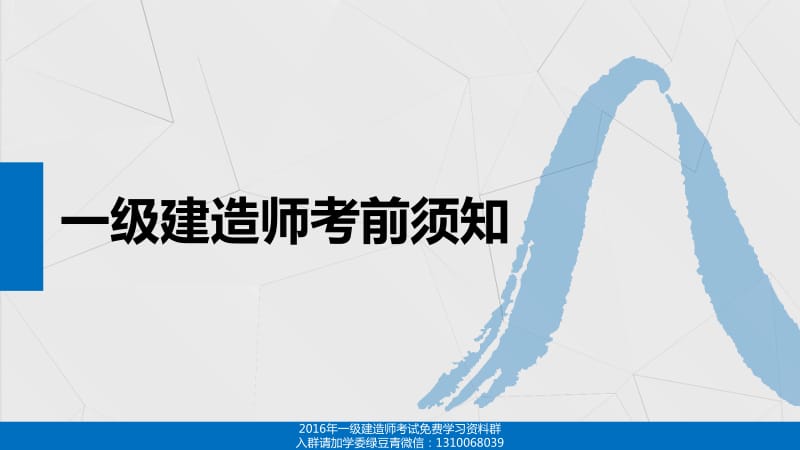 一级建造师考前须知

2016年一级建造师考试免费学习资料群
入群请加学委绿豆青微信：1310068039